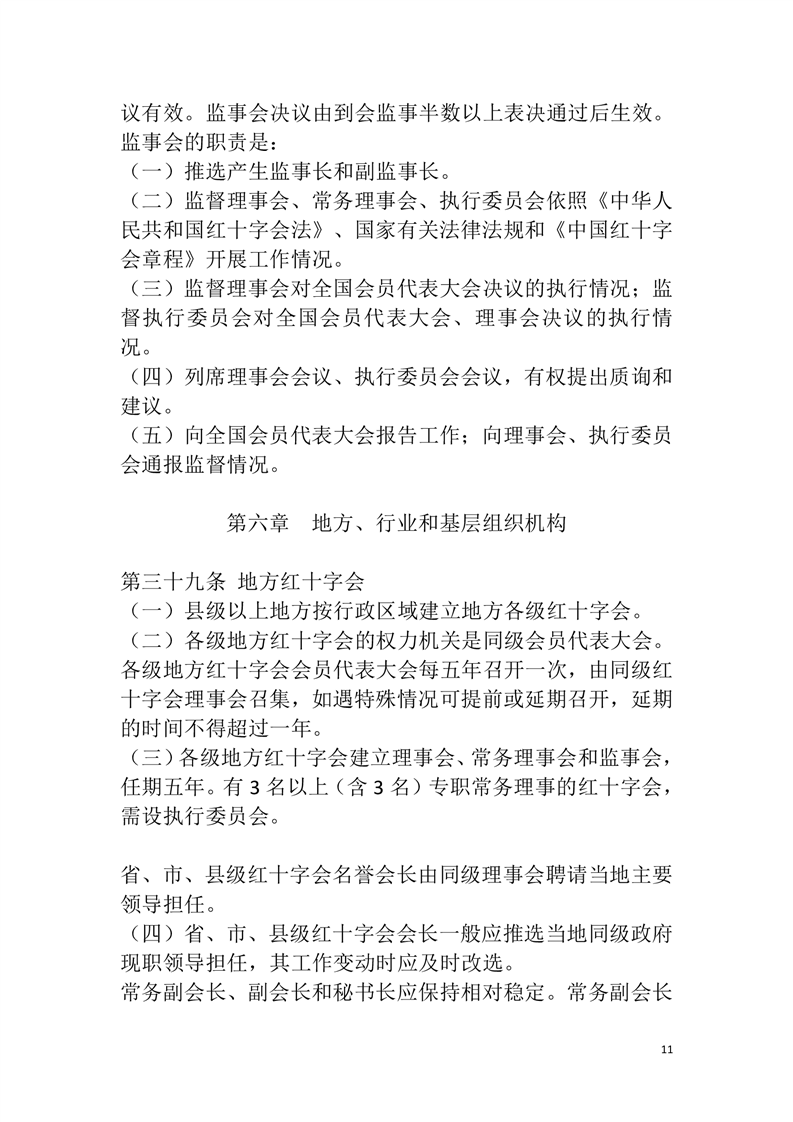 议有效。监事会决议由到会监事半数以上表决通过后生效。
监事会的职责是：
（一）推选产生监事长和副监事长。
（二）监督理事会、常务理事会、执行委员会依照《中华人民共和国红十字会法》、国家有关法律法规和《中国红十字会章程》开展工作情况。
（三）监督理事会对全国会员代表大会决议的执行情况；监督执行委员会对全国会员代表大会、理事会决议的执行情况。
（四）列席理事会会议、执行委员会会议，有权提出质询和建议。
（五）向全国会员代表大会报告工作；向理事会、执行委员会通报监督情况。

第六章　地方、行业和基层组织机构

第三十九条 地方红十字会
（一）县级以上地方按行政区域建立地方各级红十字会。
（二）各级地方红十字会的权力机关是同级会员代表大会。各级地方红十字会会员代表大会每五年召开一次，由同级红十字会理事会召集，如遇特殊情况可提前或延期召开，延期的时间不得超过一年。
（三）各级地方红十字会建立理事会、常务理事会和监事会，任期五年。有 3 名以上（含 3 名）专职常务理事的红十字会，需设执行委员会。

省、市、县级红十字会名誉会长由同级理事会聘请当地主要领导担任。
（四）省、市、县级红十字会会长一般应推选当地同级政府现职领导担任，其工作变动时应及时改选。
常务副会长、副会长和秘书长应保持相对稳定。常务副会长

11